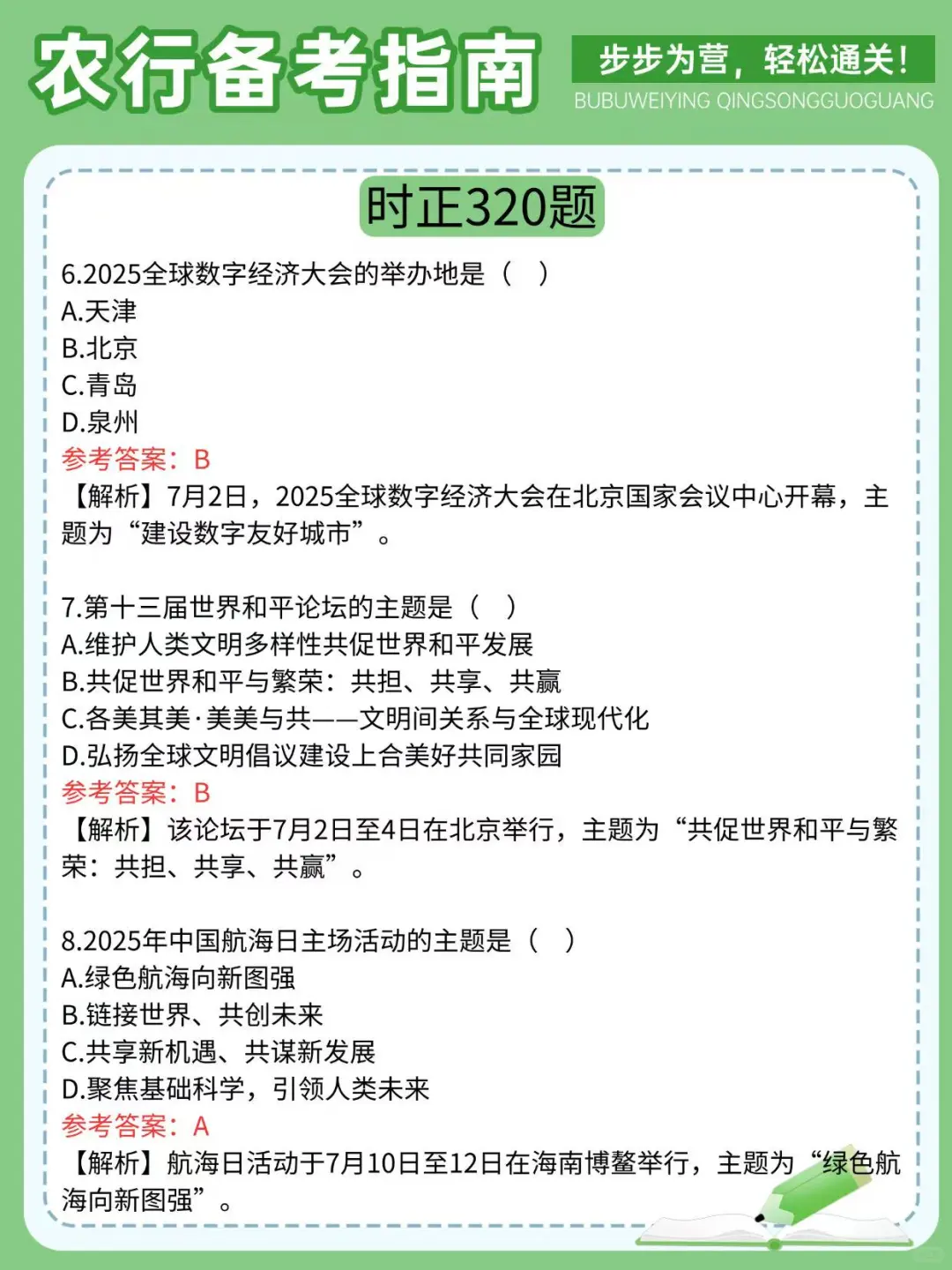 农行备考指南

步步为营，轻松通关！
BUBUWEIYING QINGSONGGUOGUANG

时正320题

6.2025全球数字经济大会的举办地是（ ）
A.天津
B.北京
C.青岛
D.泉州
参考答案：B
【解析】7月2日，2025全球数字经济大会在北京国家会议中心开幕，主题为“建设数字友好城市”。

7.第十三届世界和平论坛的主题是（ ）
A.维护人类文明多样性共促世界和平发展
B.共促世界和平与繁荣：共担、共享、共赢
C.各美其美·美美与共——文明间关系与全球现代化
D.弘扬全球文明倡议建设上合美好共同家园
参考答案：B
【解析】该论坛于7月2日至4日在北京举行，主题为“共促世界和平与繁荣：共担、共享、共赢”。

8.2025年中国航海日主场活动的主题是（ ）
A.绿色航海向新图强
B.链接世界、共创未来
C.共享新机遇、共谋新发展
D.聚焦基础科学，引领人类未来
参考答案：A
【解析】航海日活动于7月10日至12日在海南博鳌举行，主题为“绿色航海向新图强”。